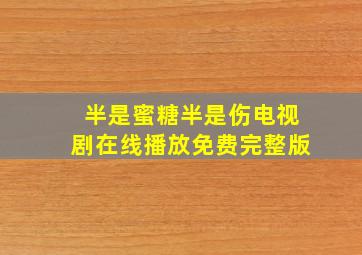 半是蜜糖半是伤电视剧在线播放免费完整版